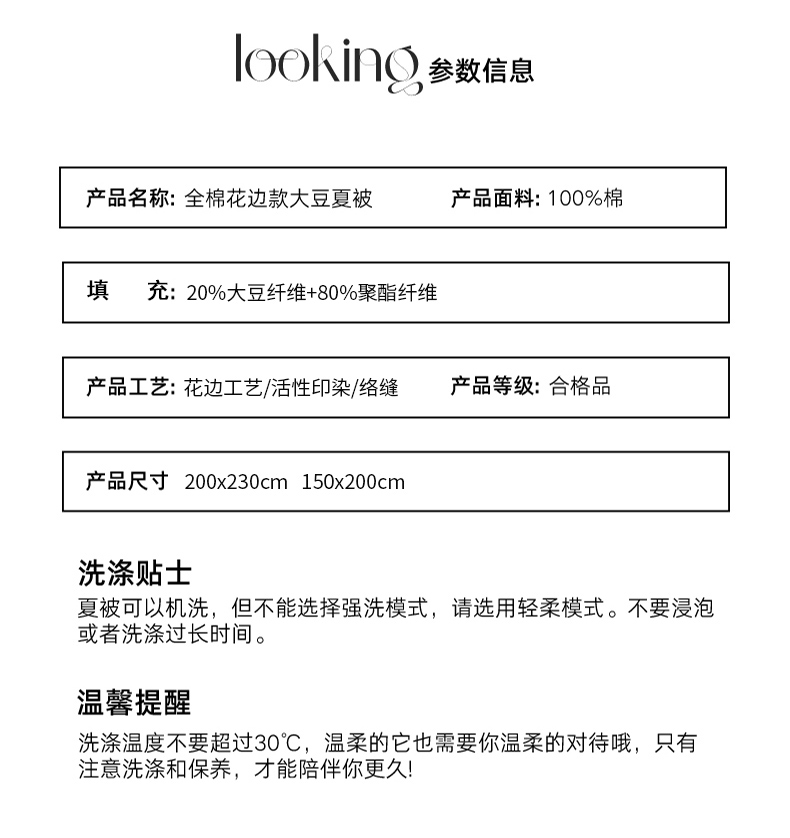 looking 参数信息

产品名称: 全棉花边款大豆夏被 产品面料: 100%棉

填 充: 20%大豆纤维+80%聚酯纤维

产品工艺: 花边工艺/活性印染/络缝 产品等级: 合格品

产品尺寸 200x230cm 150x200cm

洗涤贴士
夏被可以机洗，但不能选择强洗模式，请选用轻柔模式。不要浸泡或者洗涤过长时间。

温馨提醒
洗涤温度不要超过30℃，温柔的它也需要你温柔的对待哦，只有注意洗涤和保养，才能陪伴你更久!